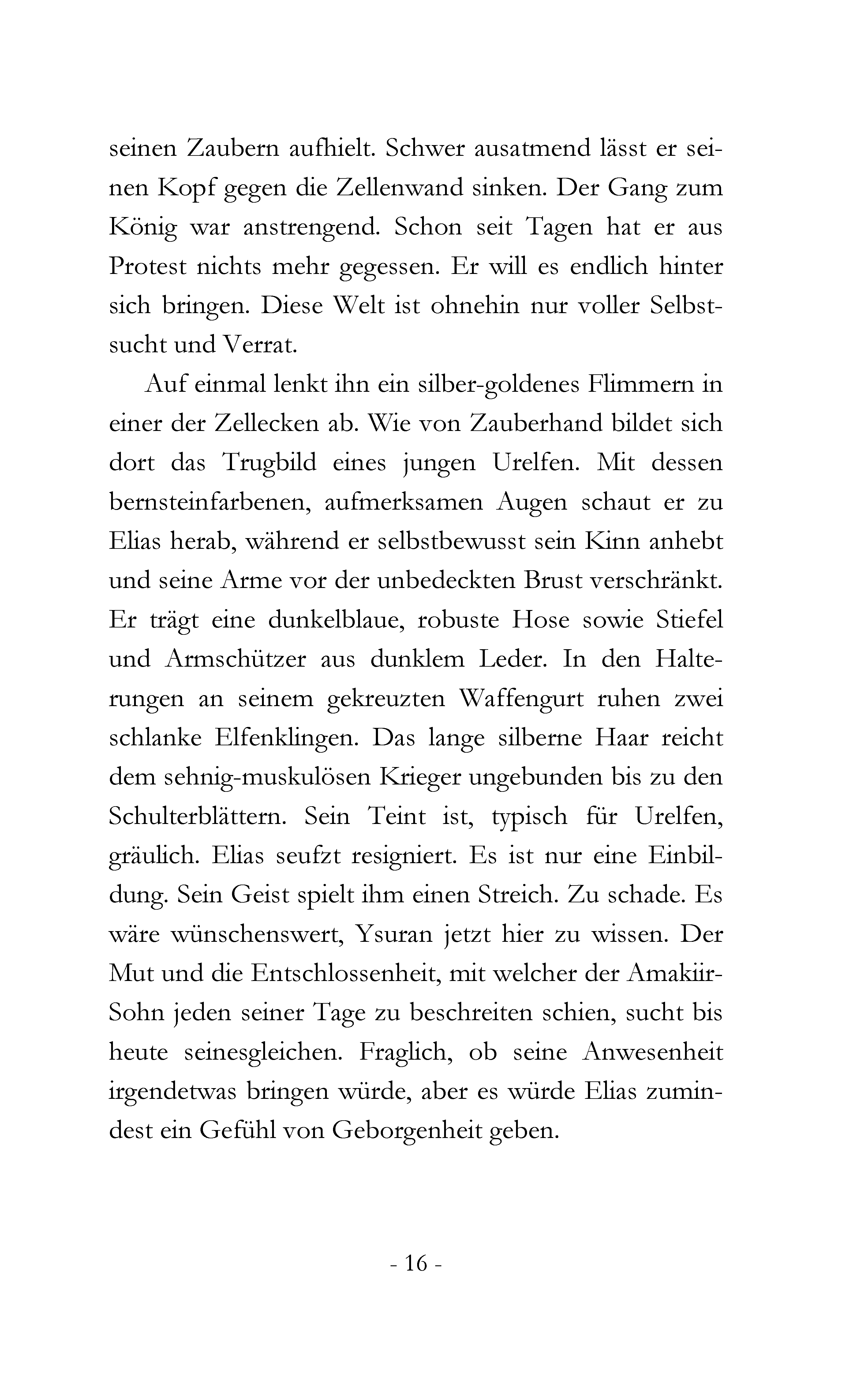 seinen Zaubern aufhielt. Schwer ausatmend lässt er seinen Kopf gegen die Zellenwand sinken. Der Gang zum König war anstrengend. Schon seit Tagen hat er aus Protest nichts mehr gegessen. Er will es endlich hinter sich bringen. Diese Welt ist ohnehin nur voller Selbstsucht und Verrat.

Auf einmal lenkt ihn ein silber-goldenes Flimmern in einer der Zellecken ab. Wie von Zauberhand bildet sich dort das Trugbild eines jungen Urelfen. Mit dessen bernsteinfarbenen, aufmerksamen Augen schaut er zu Elias herab, während er selbstbewusst sein Kinn anhebt und seine Arme vor der unbedeckten Brust verschränkt. Er trägt eine dunkelblaue, robuste Hose sowie Stiefel und Armschützer aus dunklem Leder. In den Halterungen an seinem gekreuzten Waffengurt ruhen zwei schlanke Elfenklingen. Das lange silberne Haar reicht dem sehnig-muskulösen Krieger ungebunden bis zu den Schulterblättern. Sein Teint ist, typisch für Urelfen, gräulich. Elias seufzt resigniert. Es ist nur eine Einbildung. Sein Geist spielt ihm einen Streich. Zu schade. Es wäre wünschenswert, Ysuran jetzt hier zu wissen. Der Mut und die Entschlossenheit, mit welcher der Amakiir-Sohn jeden seiner Tage zu beschreiten schien, sucht bis heute seinesgleichen. Fraglich, ob seine Anwesenheit irgendetwas bringen würde, aber es würde Elias zumindest ein Gefühl von Geborgenheit geben.

- 16 -